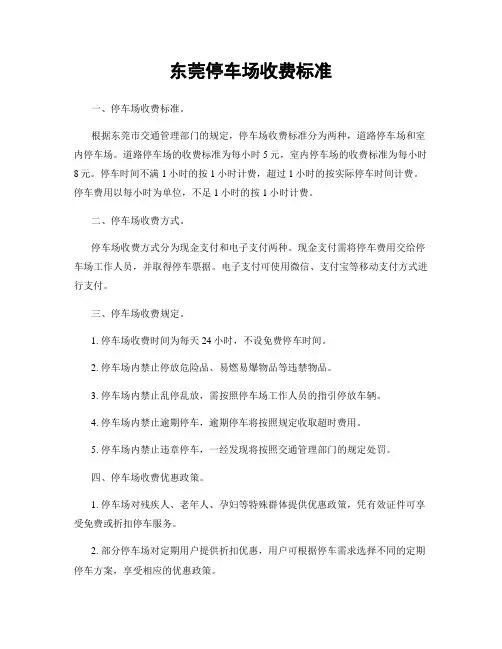 东莞停车场收费标准

一、停车场收费标准。

根据东莞市交通管理部门的规定，停车场收费标准分为两种，道路停车场和室内停车场。道路停车场的收费标准为每小时 5 元，室内停车场的收费标准为每小时 8 元。停车时间不满 1 小时的按 1 小时计费，超过 1 小时的按实际停车时间计费。停车费用以每小时为单位，不足 1 小时的按 1 小时计费。

二、停车场收费方式。

停车场收费方式分为现金支付和电子支付两种。现金支付需将停车费用交给停车场工作人员，并取得停车票据。电子支付可使用微信、支付宝等移动支付方式进行支付。

三、停车场收费规定。

1. 停车场收费时间为每天 24 小时，不设免费停车时间。

2. 停车场内禁止停放危险品、易燃易爆物品等违禁物品。

3. 停车场内禁止乱停乱放，需按照停车场工作人员的指引停放车辆。

4. 停车场内禁止逾期停车，逾期停车将按照规定收取超时费用。

5. 停车场内禁止违章停车，一经发现将按照交通管理部门的规定处罚。

四、停车场收费优惠政策。

1. 停车场对残疾人、老年人、孕妇等特殊群体提供优惠政策，凭有效证件可享受免费或折扣停车服务。

2. 部分停车场对定期用户提供折扣优惠，用户可根据停车需求选择不同的定期停车方案，享受相应的优惠政策。